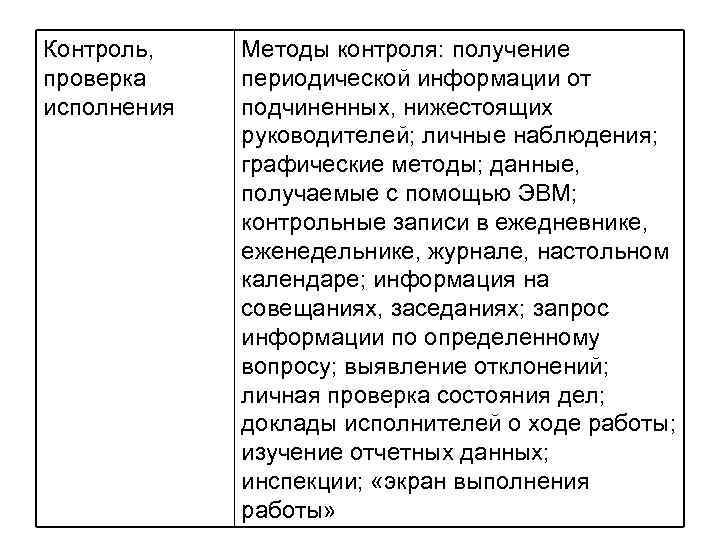 | Контроль, проверка исполнения | Методы контроля: получение периодической информации от подчиненных, нижестоящих руководителей; личные наблюдения; графические методы; данные, получаемые с помощью ЭВМ; контрольные записи в ежедневнике, еженедельнике, журнале, настольном календаре; информация на совещаниях, заседаниях; запрос информации по определенному вопросу; выявление отклонений; личная проверка состояния дел; доклады исполнителей о ходе работы; изучение отчетных данных; инспекции; «экран выполнения работы» |
|---|---|